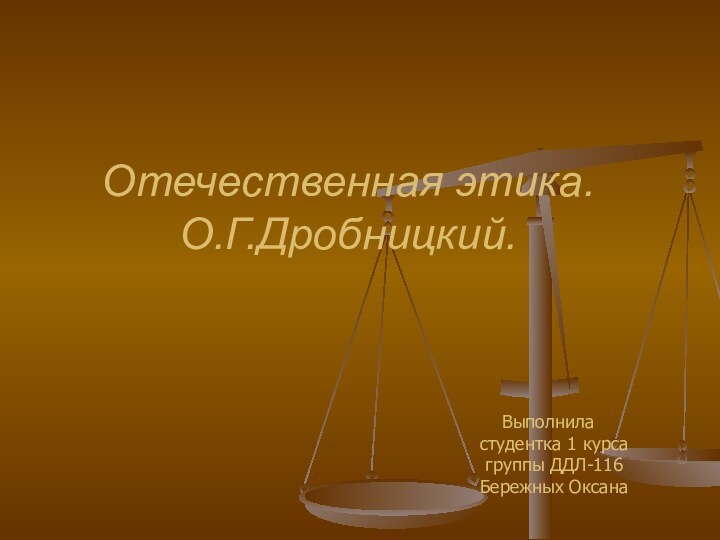 Отечественная этика. О.Г.Дробницкий.

Выполнила
студентка 1 курса
группы ДДЛ-116
Бережных Оксана